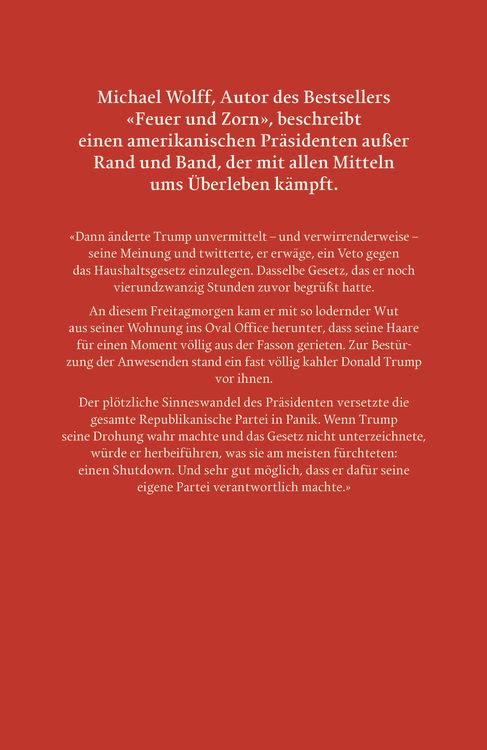 Michael Wolff, Autor des Bestsellers «Feuer und Zorn», beschreibt einen amerikanischen Präsidenten außer Rand und Band, der mit allen Mitteln ums Überleben kämpft.

«Dann änderte Trump unvermittelt – und verwirrenderweise – seine Meinung und twitterte, er erwäge, ein Veto gegen das Haushaltsgesetz einzulegen. Dasselbe Gesetz, das er noch vierundzwanzig Stunden zuvor begrüßt hatte.

An diesem Freitagmorgen kam er mit so lodernder Wut aus seiner Wohnung ins Oval Office herunter, dass seine Haare für einen Moment völlig aus der Fasson gerieten. Zur Bestürzung der Anwesenden stand ein fast völlig kahler Donald Trump vor ihnen.

Der plötzliche Sinneswandel des Präsidenten versetzte die gesamte Republikanische Partei in Panik. Wenn Trump seine Drohung wahr machte und das Gesetz nicht unterzeichnete, würde er herbeiführen, was sie am meisten fürchteten: einen Shutdown. Und sehr gut möglich, dass er dafür seine eigene Partei verantwortlich machte.»